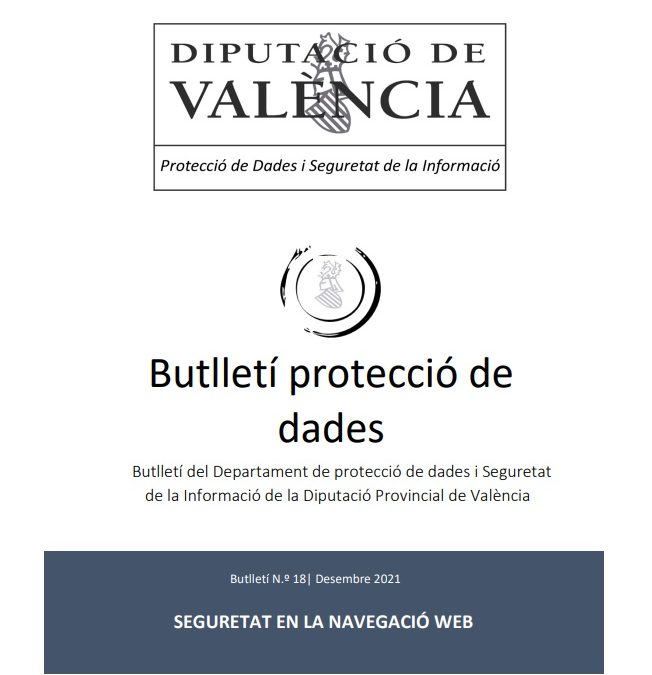 DIPUTACIÓ DE VALÈNCIA

Protecció de Dades i Seguretat de la Informació

Butlletí protecció de dades

Butlletí del Departament de protecció de dades i Seguretat de la Informació de la Diputació Provincial de València

Butlletí N.º 18| Desembre 2021

SEGURETAT EN LA NAVEGACIÓ WEB